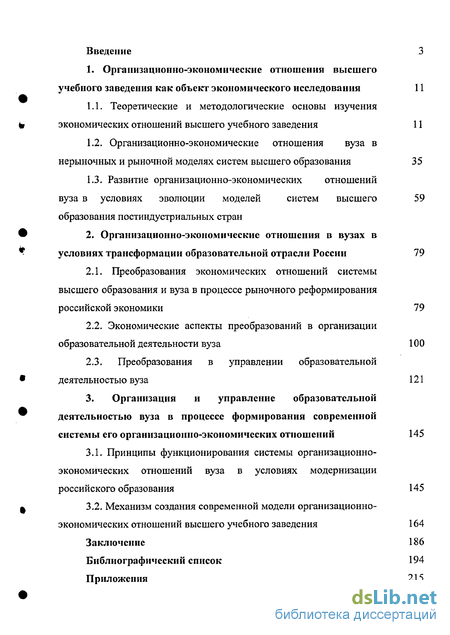 Введение 3

1. Организационно-экономические отношения высшего учебного заведения как объект экономического исследования 11

1.1. Теоретические и методологические основы изучения экономических отношений высшего учебного заведения 11

1.2. Организационно-экономические отношения вуза в нерыночных и рыночной моделях систем высшего образования 35

1.3. Развитие организационно-экономических отношений вуза в условиях эволюции моделей систем высшего образования постиндустриальных стран 59

2. Организационно-экономические отношения в вузах в условиях трансформации образовательной отрасли России 79

2.1. Преобразования экономических отношений системы высшего образования и вуза в процессе рыночного реформирования российской экономики 79

2.2. Экономические аспекты преобразований в организации образовательной деятельности вуза 100

2.3. Преобразования в управлении образовательной деятельностью вуза 121

3. Организация и управление образовательной деятельностью вуза в процессе формирования современной системы его организационно-экономических отношений 145

3.1. Принципы функционирования системы организационно-экономических отношений вуза в условиях модернизации российского образования 145

3.2. Механизм создания современной модели организационно-экономических отношений высшего учебного заведения 164

Заключение 186

Библиографический список 194

Приложения 215

dsLib.net
библиотека диссертаций